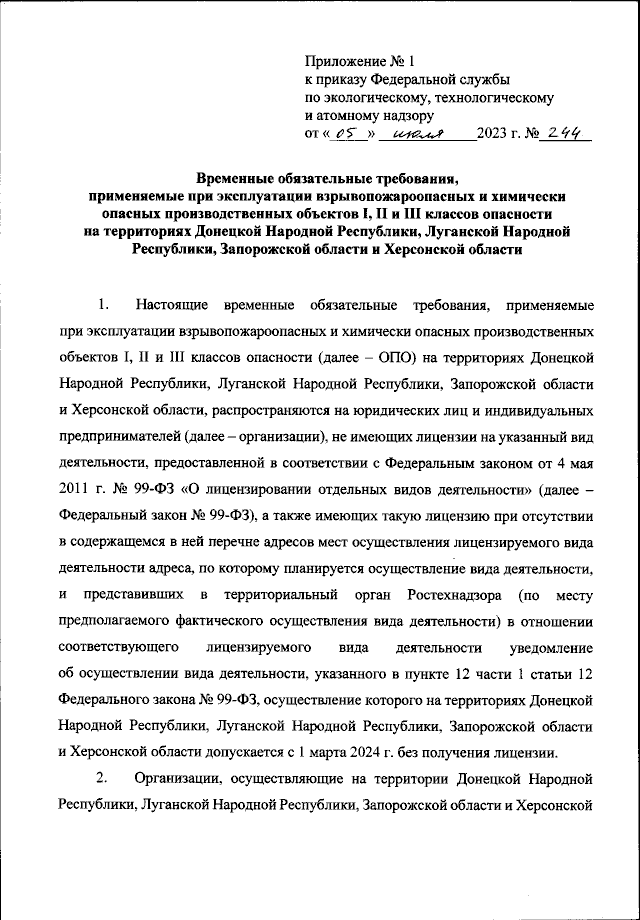 Приложение № 1
к приказу Федеральной службы
по экологическому, технологическому
и атомному надзору
от « 05 » июля 2023 г. № 244

Временные обязательные требования,
применяемые при эксплуатации взрывопожароопасных и химически опасных производственных объектов I, II и III классов опасности на территориях Донецкой Народной Республики, Луганской Народной Республики, Запорожской области и Херсонской области

1. Настоящие временные обязательные требования, применяемые при эксплуатации взрывопожароопасных и химически опасных производственных объектов I, II и III классов опасности (далее – ОПО) на территориях Донецкой Народной Республики, Луганской Народной Республики, Запорожской области и Херсонской области, распространяются на юридических лиц и индивидуальных предпринимателей (далее – организации), не имеющих лицензии на указанный вид деятельности, предоставленной в соответствии с Федеральным законом от 4 мая 2011 г. № 99-ФЗ «О лицензировании отдельных видов деятельности» (далее – Федеральный закон № 99-ФЗ), а также имеющих такую лицензию при отсутствии в содержащемся в ней перечне адресов мест осуществления лицензируемого вида деятельности адреса, по которому планируется осуществление вида деятельности, и представивших в территориальный орган Ростехнадзора (по месту предполагаемого фактического осуществления вида деятельности) в отношении соответствующего лицензируемого вида деятельности уведомление об осуществлении вида деятельности, указанного в пункте 12 части 1 статьи 12 Федерального закона № 99-ФЗ, осуществление которого на территориях Донецкой Народной Республики, Луганской Народной Республики, Запорожской области и Херсонской области допускается с 1 марта 2024 г. без получения лицензии.

2. Организации, осуществляющие на территории Донецкой Народной Республики, Луганской Народной Республики, Запорожской области и Херсонской